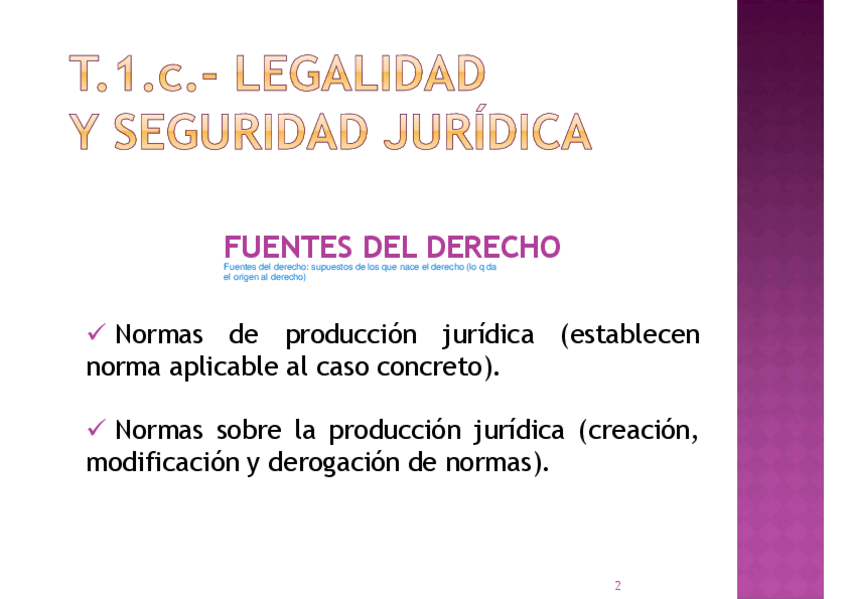 T.1.c.- LEGALIDAD
Y SEGURIDAD JURÍDICA

FUENTES DEL DERECHO

Fuentes del derecho: supuestos de los que nace el derecho (lo q da el origen al derecho)

✓ Normas de producción jurídica (establecen norma aplicable al caso concreto).

✓ Normas sobre la producción jurídica (creación, modificación y derogación de normas).

2